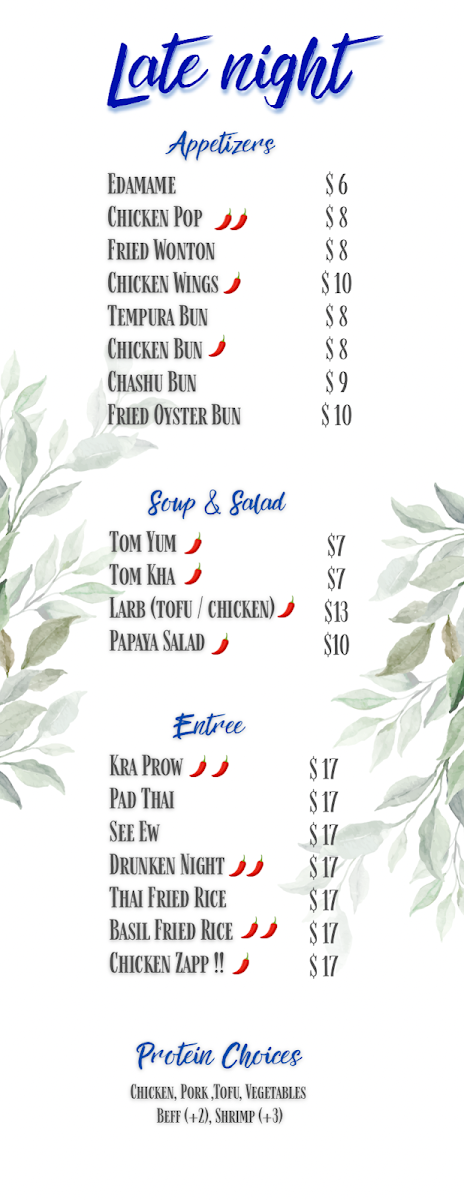 Late night

Appetizers

Edamame $ 6
Chicken Pop $ 8
Fried Wonton $ 8
Chicken Wings $ 10
Tempura Bun $ 8
Chicken Bun $ 8
Chashu Bun $ 9
Fried Oyster Bun $ 10

Soup & Salad

Tom Yum $7
Tom Kha $7
Larb (tofu / chicken) $13
Papaya Salad $10

Entree

Kra Prow $ 17
Pad Thai $ 17
See Ew $ 17
Drunken Night $ 17
Thai Fried Rice $ 17
Basil Fried Rice $ 17
Chicken Zapp !! $ 17

Protein Choices

Chicken, Pork ,Tofu, Vegetables
Beff (+2), Shrimp (+3)